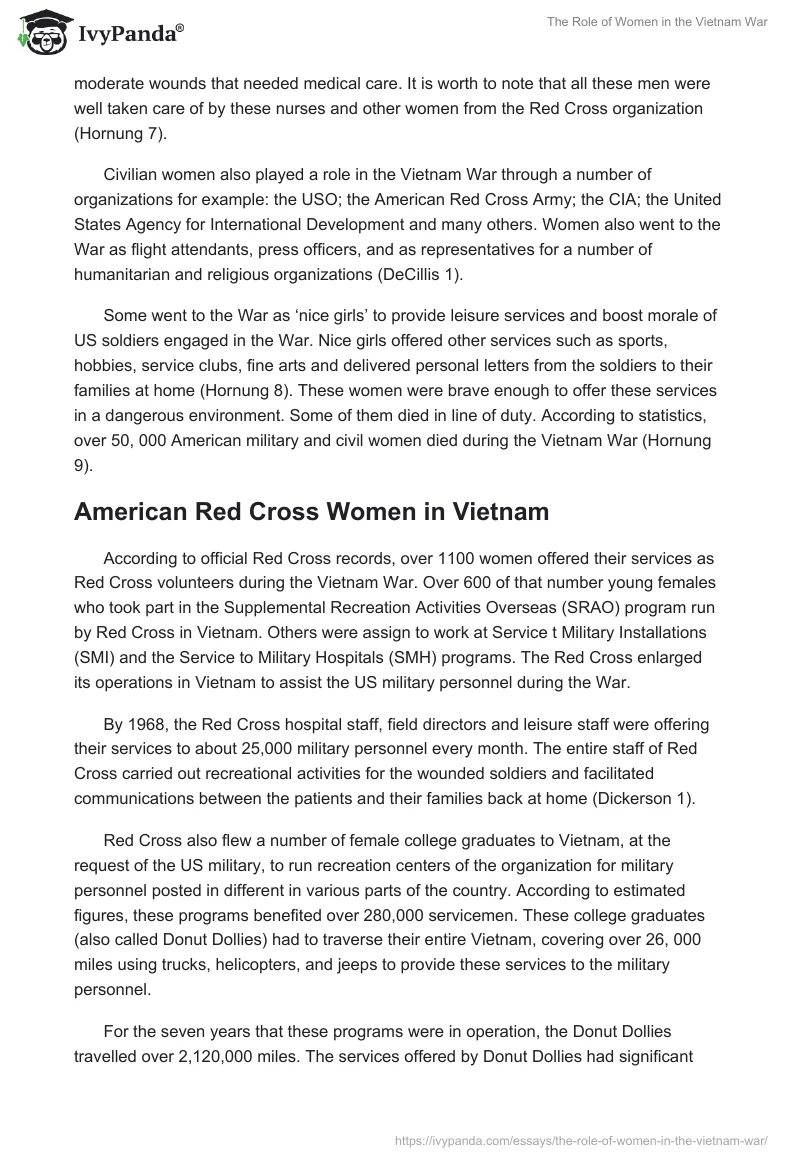 IvyPanda®

The Role of Women in the Vietnam War

moderate wounds that needed medical care. It is worth to note that all these men were well taken care of by these nurses and other women from the Red Cross organization (Hornung 7).

Civilian women also played a role in the Vietnam War through a number of organizations for example: the USO; the American Red Cross Army; the CIA; the United States Agency for International Development and many others. Women also went to the War as flight attendants, press officers, and as representatives for a number of humanitarian and religious organizations (DeCillis 1).

Some went to the War as 'nice girls' to provide leisure services and boost morale of US soldiers engaged in the War. Nice girls offered other services such as sports, hobbies, service clubs, fine arts and delivered personal letters from the soldiers to their families at home (Hornung 8). These women were brave enough to offer these services in a dangerous environment. Some of them died in line of duty. According to statistics, over 50, 000 American military and civil women died during the Vietnam War (Hornung 9).

American Red Cross Women in Vietnam

According to official Red Cross records, over 1100 women offered their services as Red Cross volunteers during the Vietnam War. Over 600 of that number young females who took part in the Supplemental Recreation Activities Overseas (SRAO) program run by Red Cross in Vietnam. Others were assign to work at Service t Military Installations (SMI) and the Service to Military Hospitals (SMH) programs. The Red Cross enlarged its operations in Vietnam to assist the US military personnel during the War.

By 1968, the Red Cross hospital staff, field directors and leisure staff were offering their services to about 25,000 military personnel every month. The entire staff of Red Cross carried out recreational activities for the wounded soldiers and facilitated communications between the patients and their families back at home (Dickerson 1).

Red Cross also flew a number of female college graduates to Vietnam, at the request of the US military, to run recreation centers of the organization for military personnel posted in different in various parts of the country. According to estimated figures, these programs benefited over 280,000 servicemen. These college graduates (also called Donut Dollies) had to traverse their entire Vietnam, covering over 26, 000 miles using trucks, helicopters, and jeeps to provide these services to the military personnel.

For the seven years that these programs were in operation, the Donut Dollies travelled over 2,120,000 miles. The services offered by Donut Dollies had significant

https://ivypanda.com/essays/the-role-of-women-in-the-vietnam-war/